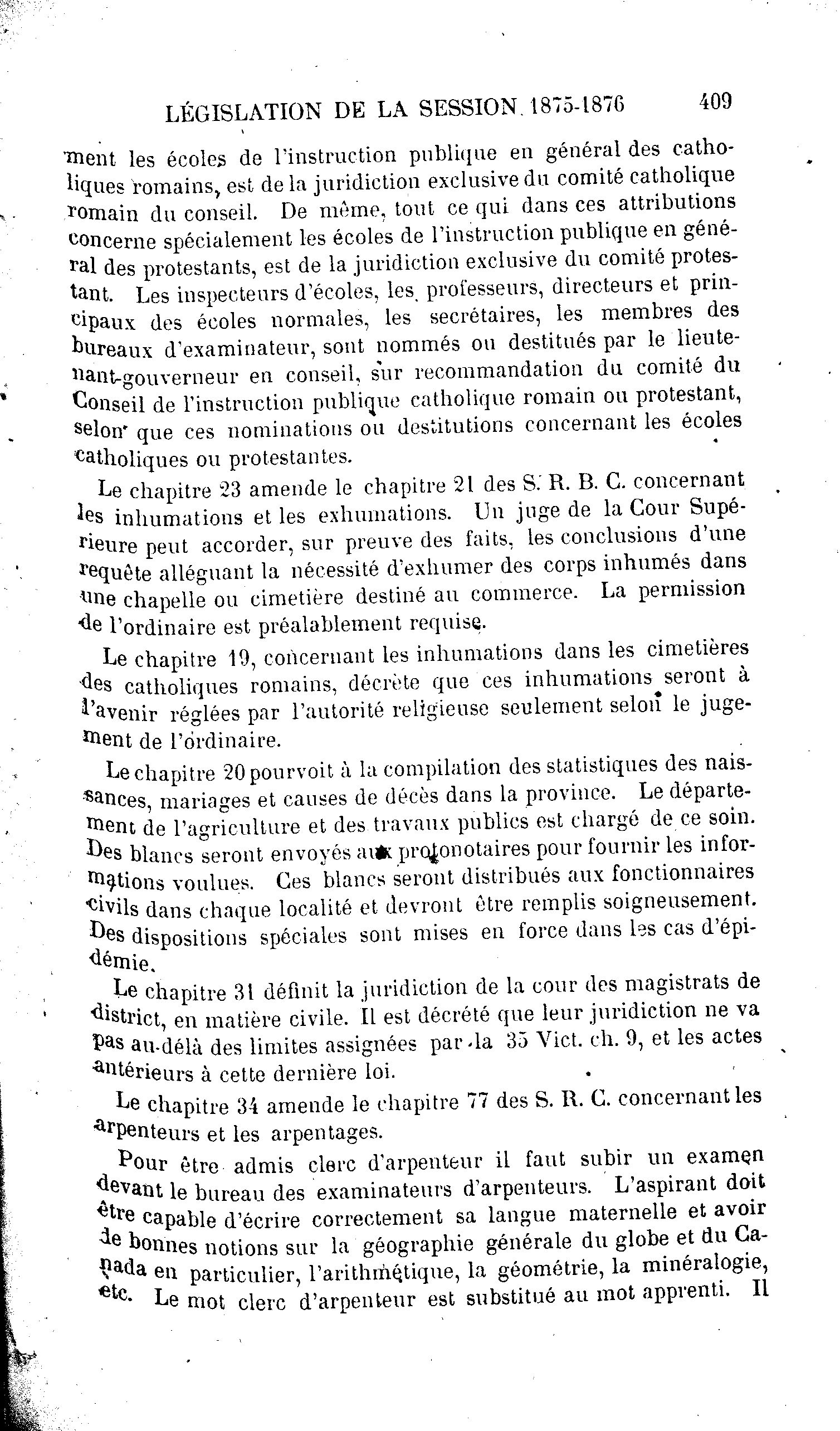 LÉGISLATION DE LA SESSION 1875-1876 409

ment les écoles de l'instruction publique en général des catholiques romains, est de la juridiction exclusive du comité catholique romain du conseil. De même, tout ce qui dans ces attributions concerne spécialement les écoles de l'instruction publique en général des protestants, est de la juridiction exclusive du comité protestant. Les inspecteurs d'écoles, les professeurs, directeurs et principaux des écoles normales, les secrétaires, les membres des bureaux d'examinateur, sont nommés ou destitués par le lieutenant-gouverneur en conseil, sur recommandation du comité du Conseil de l'instruction publique catholique romain ou protestant, selon que ces nominations ou destitutions concernant les écoles catholiques ou protestantes.

Le chapitre 23 amende le chapitre 21 des S. R. B. C. concernant les inhumations et les exhumations. Un juge de la Cour Supérieure peut accorder, sur preuve des faits, les conclusions d'une requête alléguant la nécessité d'exhumer des corps inhumés dans une chapelle ou cimetière destiné au commerce. La permission de l'ordinaire est préalablement requise.

Le chapitre 19, concernant les inhumations dans les cimetières des catholiques romains, décrète que ces inhumations seront à l'avenir réglées par l'autorité religieuse seulement selon le jugement de l'ordinaire.

Le chapitre 20 pourvoit à la compilation des statistiques des naissances, mariages et causes de décès dans la province. Le département de l'agriculture et des travaux publics est chargé de ce soin. Des blancs seront envoyés aux protonotaires pour fournir les informations voulues. Ces blancs seront distribués aux fonctionnaires civils dans chaque localité et devront être remplis soigneusement. Des dispositions spéciales sont mises en force dans les cas d'épidémie.

Le chapitre 31 définit la juridiction de la cour des magistrats de district, en matière civile. Il est décrété que leur juridiction ne va pas au-délà des limites assignées par la 35 Vict. ch. 9, et les actes antérieurs à cette dernière loi.

Le chapitre 34 amende le chapitre 77 des S. R. C. concernant les arpenteurs et les arpentages.

Pour être admis clerc d'arpenteur il faut subir un examen devant le bureau des examinateurs d'arpenteurs. L'aspirant doit être capable d'écrire correctement sa langue maternelle et avoir de bonnes notions sur la géographie générale du globe et du Canada en particulier, l'arithmétique, la géométrie, la minéralogie, etc. Le mot clerc d'arpenteur est substitué au mot apprenti. Il